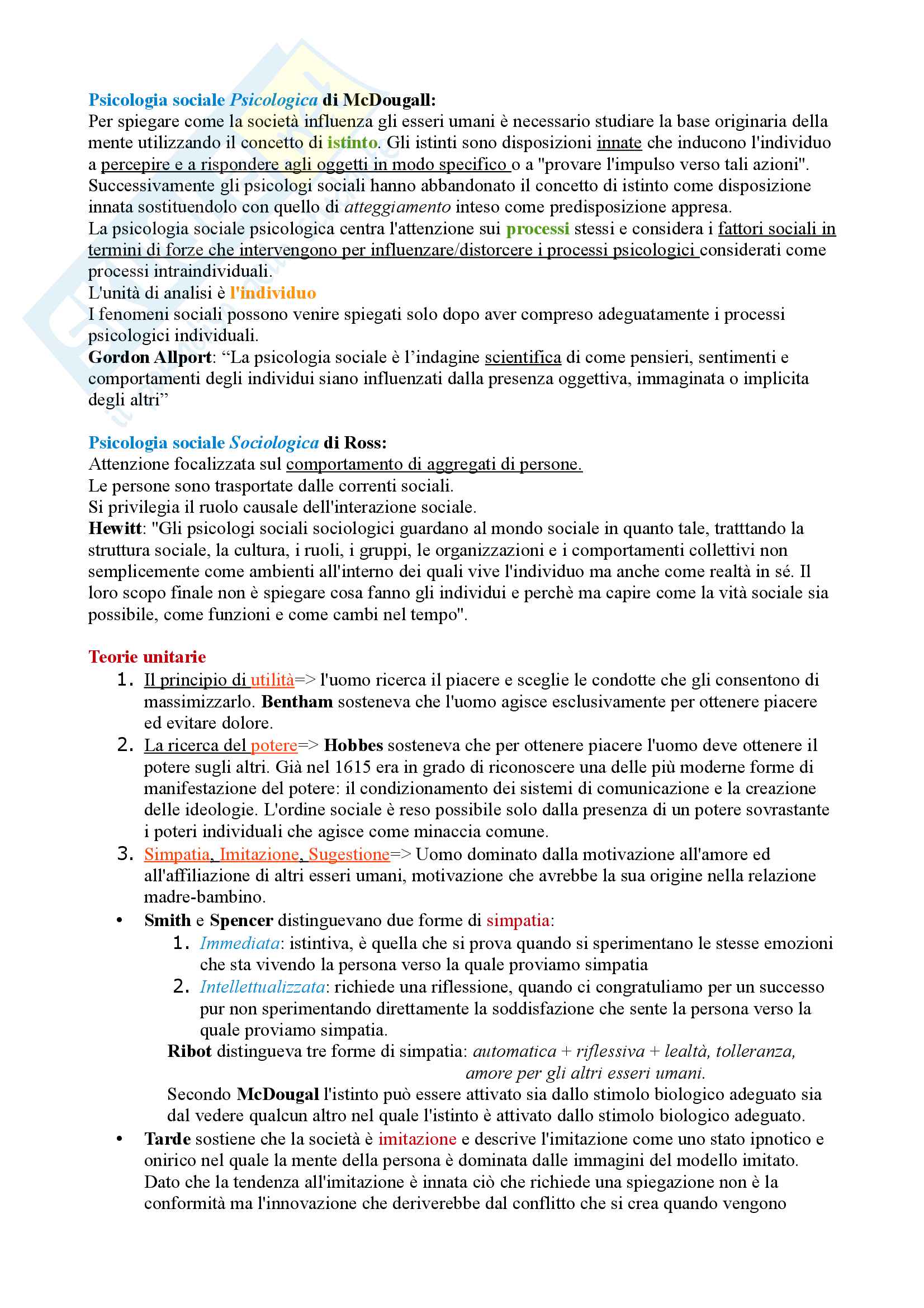 Psicologia sociale Psicologica di McDougall:
Per spiegare come la società influenza gli esseri umani è necessario studiare la base originaria della mente utilizzando il concetto di istinto. Gli istinti sono disposizioni innate che inducono l'individuo a percepire e a rispondere agli oggetti in modo specifico o a "provare l'impulso verso tali azioni". Successivamente gli psicologi sociali hanno abbandonato il concetto di istinto come disposizione innata sostituendolo con quello di atteggiamento inteso come predisposizione appresa.
La psicologia sociale psicologica centra l'attenzione sui processi stessi e considera i fattori sociali in termini di forze che intervengono per influenzare/distorcere i processi psicologici considerati come processi intraindividuali.
L'unità di analisi è l'individuo
I fenomeni sociali possono venire spiegati solo dopo aver compreso adeguatamente i processi psicologici individuali.
Gordon Allport: “La psicologia sociale è l’indagine scientifica di come pensieri, sentimenti e comportamenti degli individui siano influenzati dalla presenza oggettiva, immaginata o implicita degli altri”

Psicologia sociale Sociologica di Ross:
Attenzione focalizzata sul comportamento di aggregati di persone.
Le persone sono trasportate dalle correnti sociali.
Si privilegia il ruolo causale dell'interazione sociale.
Hewitt: "Gli psicologi sociali sociologici guardano al mondo sociale in quanto tale, tratttando la struttura sociale, la cultura, i ruoli, i gruppi, le organizzazioni e i comportamenti collettivi non semplicemente come ambienti all'interno dei quali vive l'individuo ma anche come realtà in sé. Il loro scopo finale non è spiegare cosa fanno gli individui e perchè ma capire come la vità sociale sia possibile, come funzioni e come cambi nel tempo".

Teorie unitarie
1. Il principio di utilità=> l'uomo ricerca il piacere e sceglie le condotte che gli consentono di massimizzarlo. Bentham sosteneva che l'uomo agisce esclusivamente per ottenere piacere ed evitare dolore.
2. La ricerca del potere=> Hobbes sosteneva che per ottenere piacere l'uomo deve ottenere il potere sugli altri. Già nel 1615 era in grado di riconoscere una delle più moderne forme di manifestazione del potere: il condizionamento dei sistemi di comunicazione e la creazione delle ideologie. L'ordine sociale è reso possibile solo dalla presenza di un potere sovrastante i poteri individuali che agisce come minaccia comune.
3. Simpatia, Imitazione, Sugestione=> Uomo dominato dalla motivazione all'amore ed all'affiliazione di altri esseri umani, motivazione che avrebbe la sua origine nella relazione madre-bambino.
• Smith e Spencer distinguevano due forme di simpatia:
1. Immediata: istintiva, è quella che si prova quando si sperimentano le stesse emozioni che sta vivendo la persona verso la quale proviamo simpatia
2. Intellettualizzata: richiede una riflessione, quando ci congratuliamo per un successo pur non sperimentando direttamente la soddisfazione che sente la persona verso la quale proviamo simpatia.
Ribot distingueva tre forme di simpatia: automatica + riflessiva + lealtà, tolleranza, amore per gli altri esseri umani.
Secondo McDougal l'istinto può essere attivato sia dallo stimolo biologico adeguato sia dal vedere qualcun altro nel quale l'istinto è attivato dallo stimolo biologico adeguato.
• Tarde sostiene che la società è imitazione e descrive l'imitazione come uno stato ipnotico e onirico nel quale la mente della persona è dominata dalle immagini del modello imitato. Dato che la tendenza all'imitazione è innata ciò che richiede una spiegazione non è la conformità ma l'innovazione che deriverebbe dal conflitto che si crea quando vengono